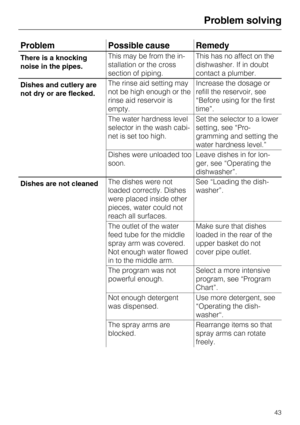 Problem solving

| Problem | Possible cause | Remedy |
|---|---|---|
| There is a knocking noise in the pipes. | This may be from the installation or the cross section of piping. | This has no affect on the dishwasher. If in doubt contact a plumber. |
| Dishes and cutlery are not dry or are flecked. | The rinse aid setting may not be high enough or the rinse aid reservoir is empty. | Increase the dosage or refill the reservoir, see "Before using for the first time". |
| | The water hardness level selector in the wash cabinet is set too high. | Set the selector to a lower setting, see "Programming and setting the water hardness level." |
| | Dishes were unloaded too soon. | Leave dishes in for longer, see "Operating the dishwasher". |
| Dishes are not cleaned | The dishes were not loaded correctly. Dishes were placed inside other pieces, water could not reach all surfaces. | See "Loading the dishwasher". |
| | The outlet of the water feed tube for the middle spray arm was covered. Not enough water flowed in to the middle arm. | Make sure that dishes loaded in the rear of the upper basket do not cover pipe outlet. |
| | The program was not powerful enough. | Select a more intensive program, see "Program Chart". |
| | Not enough detergent was dispensed. | Use more detergent, see "Operating the dishwasher". |
| | The spray arms are blocked. | Rearrange items so that spray arms can rotate freely. |

43